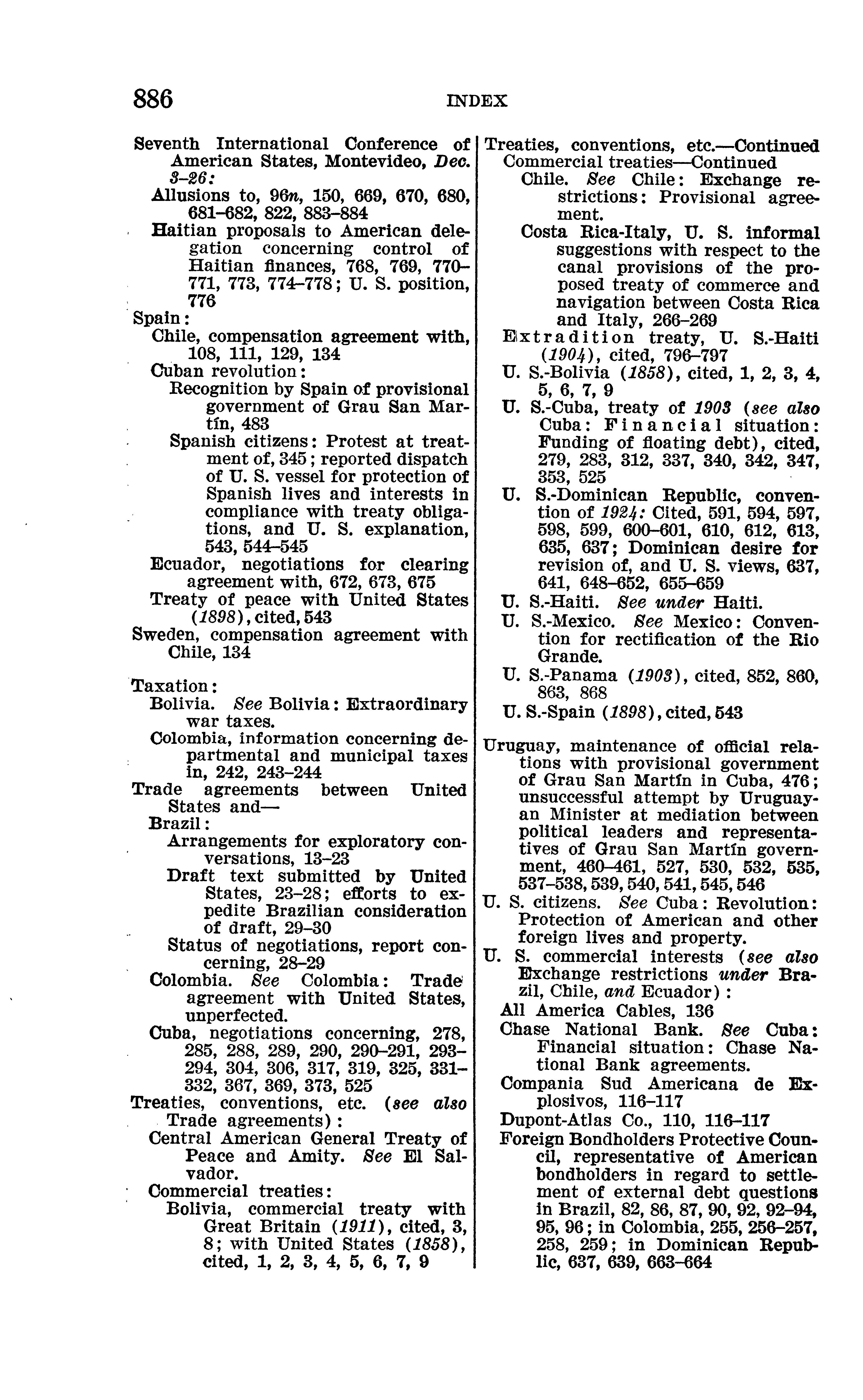 886 INDEX

Seventh International Conference of American States, Montevideo, Dec. 3–26:
Allusions to, 96n, 150, 669, 670, 680, 681–682, 822, 883–884
Haitian proposals to American delegation concerning control of Haitian finances, 768, 769, 770–771, 773, 774–778; U. S. position, 776
Spain:
Chile, compensation agreement with, 108, 111, 129, 134
Cuban revolution:
Recognition by Spain of provisional government of Grau San Martín, 483
Spanish citizens: Protest at treatment of, 345; reported dispatch of U. S. vessel for protection of Spanish lives and interests in compliance with treaty obligations, and U. S. explanation, 543, 544–545
Ecuador, negotiations for clearing agreement with, 672, 673, 675
Treaty of peace with United States (1898), cited, 543
Sweden, compensation agreement with Chile, 134

Taxation:
Bolivia. See Bolivia: Extraordinary war taxes.
Colombia, information concerning departmental and municipal taxes in, 242, 243–244
Trade agreements between United States and—
Brazil:
Arrangements for exploratory conversations, 13–23
Draft text submitted by United States, 23–28; efforts to expedite Brazilian consideration of draft, 29–30
Status of negotiations, report concerning, 28–29
Colombia. See Colombia: Trade agreement with United States, unperfected.
Cuba, negotiations concerning, 278, 285, 288, 289, 290, 290–291, 293–294, 304, 306, 317, 319, 325, 331–332, 367, 369, 373, 525
Treaties, conventions, etc. (see also Trade agreements):
Central American General Treaty of Peace and Amity. See El Salvador.
Commercial treaties:
Bolivia, commercial treaty with Great Britain (1911), cited, 3, 8; with United States (1858), cited, 1, 2, 3, 4, 5, 6, 7, 9

Treaties, conventions, etc.—Continued
Commercial treaties—Continued
Chile. See Chile: Exchange restrictions: Provisional agreement.
Costa Rica-Italy, U. S. informal suggestions with respect to the canal provisions of the proposed treaty of commerce and navigation between Costa Rica and Italy, 266–269
Extradition treaty, U. S.-Haiti (1904), cited, 796–797
U. S.-Bolivia (1858), cited, 1, 2, 3, 4, 5, 6, 7, 9
U. S.-Cuba, treaty of 1903 (see also Cuba: Financial situation: Funding of floating debt), cited, 279, 283, 312, 337, 340, 342, 347, 353, 525
U. S.-Dominican Republic, convention of 1924: Cited, 591, 594, 597, 598, 599, 600–601, 610, 612, 613, 635, 637; Dominican desire for revision of, and U. S. views, 637, 641, 648–652, 655–659
U. S.-Haiti. See under Haiti.
U. S.-Mexico. See Mexico: Convention for rectification of the Rio Grande.
U. S.-Panama (1903), cited, 852, 860, 863, 868
U. S.-Spain (1898), cited, 543

Uruguay, maintenance of official relations with provisional government of Grau San Martín in Cuba, 476; unsuccessful attempt by Uruguayan Minister at mediation between political leaders and representatives of Grau San Martín government, 460–461, 527, 530, 532, 535, 537–538, 539, 540, 541, 545, 546
U. S. citizens. See Cuba: Revolution: Protection of American and other foreign lives and property.
U. S. commercial interests (see also Exchange restrictions under Brazil, Chile, and Ecuador):
All America Cables, 136
Chase National Bank. See Cuba: Financial situation: Chase National Bank agreements.
Compania Sud Americana de Explosivos, 116–117
Dupont-Atlas Co., 110, 116–117
Foreign Bondholders Protective Council, representative of American bondholders in regard to settlement of external debt questions in Brazil, 82, 86, 87, 90, 92, 92–94, 95, 96; in Colombia, 255, 256–257, 258, 259; in Dominican Republic, 637, 639, 663–664